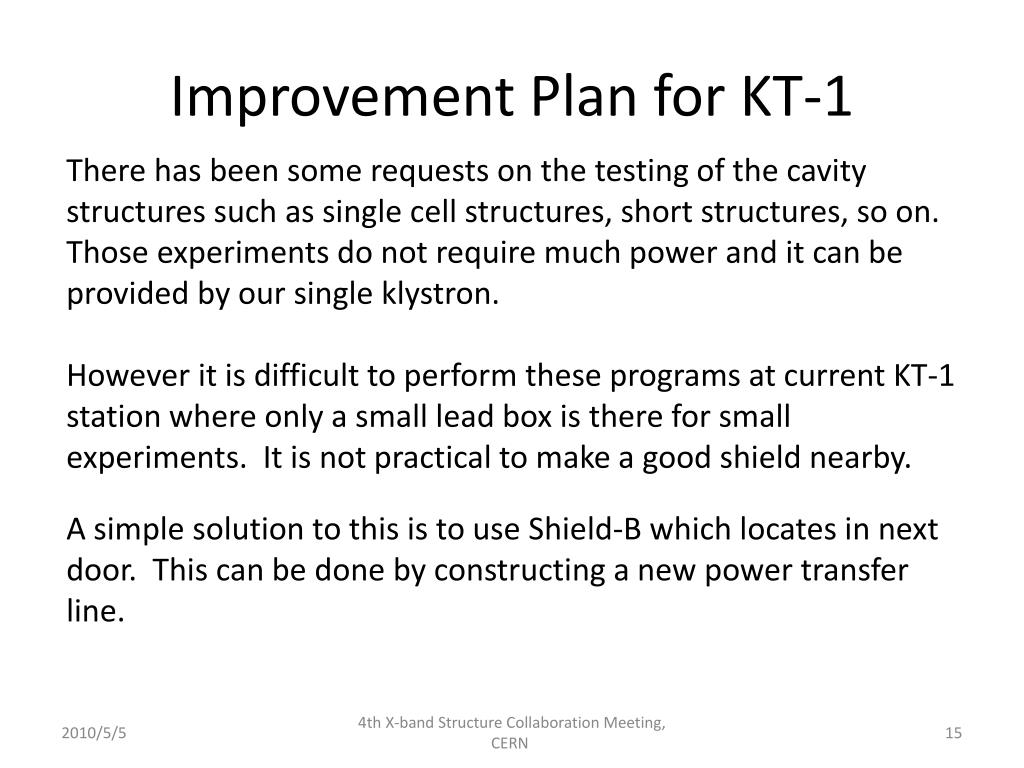 Improvement Plan for KT-1

There has been some requests on the testing of the cavity structures such as single cell structures, short structures, so on. Those experiments do not require much power and it can be provided by our single klystron.

However it is difficult to perform these programs at current KT-1 station where only a small lead box is there for small experiments. It is not practical to make a good shield nearby.

A simple solution to this is to use Shield-B which locates in next door. This can be done by constructing a new power transfer line.

2010/5/5

4th X-band Structure Collaboration Meeting, CERN

15